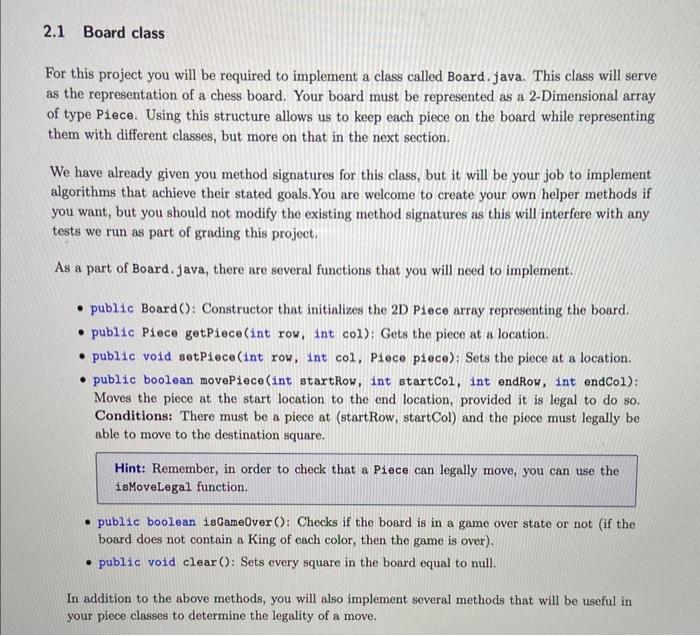 2.1 Board class

For this project you will be required to implement a class called Board.java. This class will serve as the representation of a chess board. Your board must be represented as a 2-Dimensional array of type Piece. Using this structure allows us to keep each piece on the board while representing them with different classes, but more on that in the next section.

We have already given you method signatures for this class, but it will be your job to implement algorithms that achieve their stated goals.You are welcome to create your own helper methods if you want, but you should not modify the existing method signatures as this will interfere with any tests we run as part of grading this project.

As a part of Board.java, there are several functions that you will need to implement.

• public Board(): Constructor that initializes the 2D Piece array representing the board.
• public Piece getPiece(int row, int col): Gets the piece at a location.
• public void setPiece(int row, int col, Piece piece): Sets the piece at a location.
• public boolean movePiece(int startRow, int startCol, int endRow, int endCol): Moves the piece at the start location to the end location, provided it is legal to do so. Conditions: There must be a piece at (startRow, startCol) and the piece must legally be able to move to the destination square.

Hint: Remember, in order to check that a Piece can legally move, you can use the isMoveLegal function.

• public boolean isGameOver(): Checks if the board is in a game over state or not (if the board does not contain a King of each color, then the game is over).
• public void clear(): Sets every square in the board equal to null.

In addition to the above methods, you will also implement several methods that will be useful in your piece classes to determine the legality of a move.